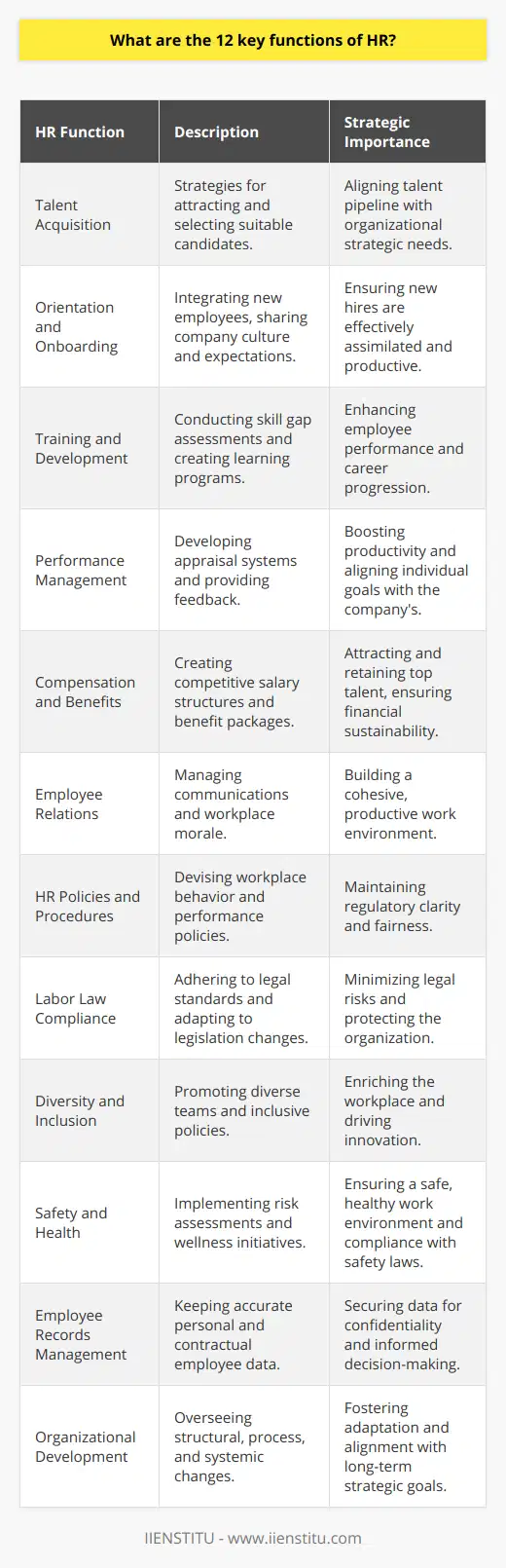 What are the 12 key functions of HR?

| HR Function | Description | Strategic Importance |
|---|---|---|
| Talent Acquisition | Strategies for attracting and selecting suitable candidates. | Aligning talent pipeline with organizational strategic needs. |
| Orientation and Onboarding | Integrating new employees, sharing company culture and expectations. | Ensuring new hires are effectively assimilated and productive. |
| Training and Development | Conducting skill gap assessments and creating learning programs. | Enhancing employee performance and career progression. |
| Performance Management | Developing appraisal systems and providing feedback. | Boosting productivity and aligning individual goals with the company's. |
| Compensation and Benefits | Creating competitive salary structures and benefit packages. | Attracting and retaining top talent, ensuring financial sustainability. |
| Employee Relations | Managing communications and workplace morale. | Building a cohesive, productive work environment. |
| HR Policies and Procedures | Devising workplace behavior and performance policies. | Maintaining regulatory clarity and fairness. |
| Labor Law Compliance | Adhering to legal standards and adapting to legislation changes. | Minimizing legal risks and protecting the organization. |
| Diversity and Inclusion | Promoting diverse teams and inclusive policies. | Enriching the workplace and driving innovation. |
| Safety and Health | Implementing risk assessments and wellness initiatives. | Ensuring a safe, healthy work environment and compliance with safety laws. |
| Employee Records Management | Keeping accurate personal and contractual employee data. | Securing data for confidentiality and informed decision-making. |
| Organizational Development | Overseeing structural, process, and systemic changes. | Fostering adaptation and alignment with long-term strategic goals. |

IIENSTITU - www.iienstitu.com